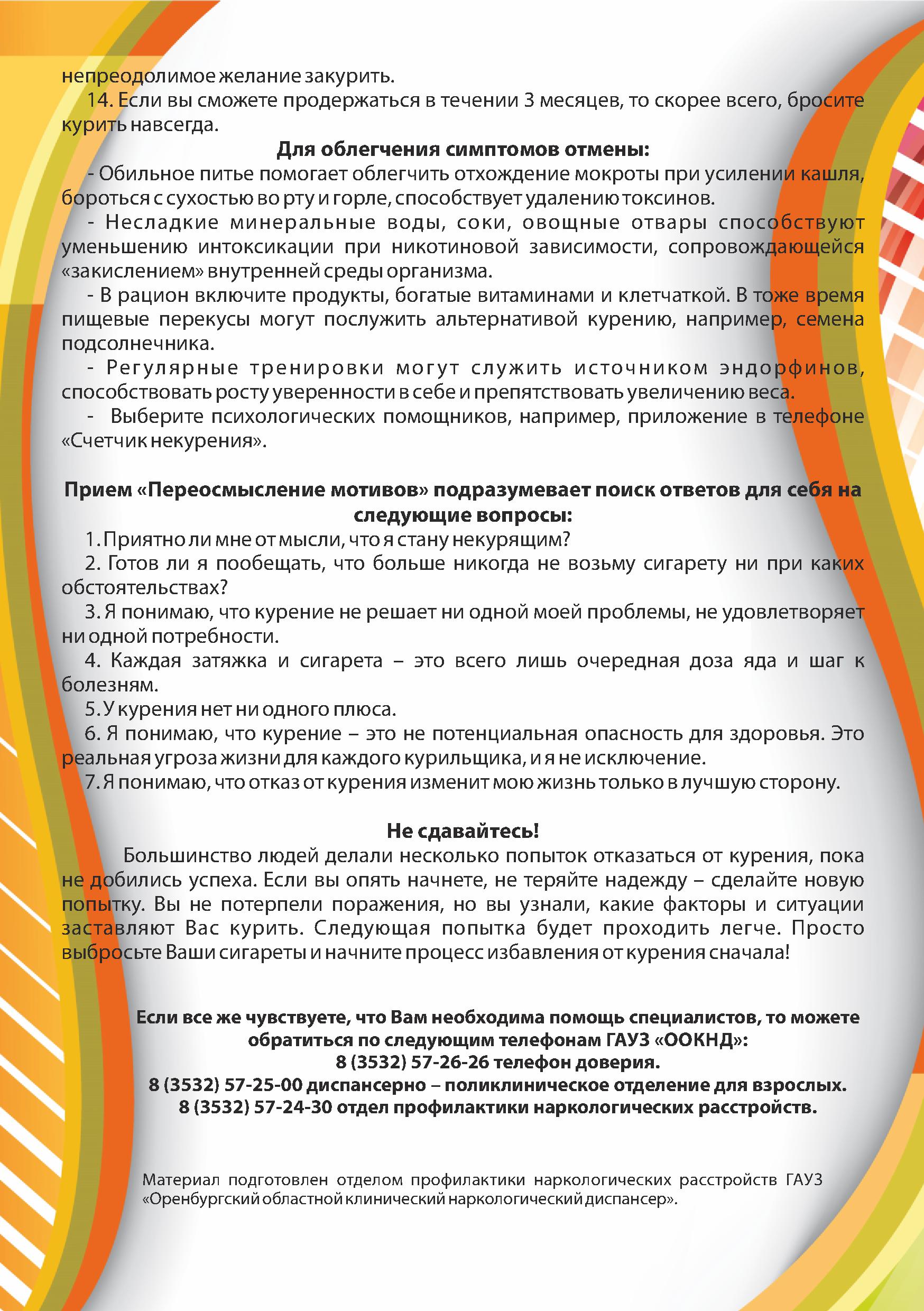 непреодолимое желание закурить.

14. Если вы сможете продержаться в течении 3 месяцев, то скорее всего, бросите курить навсегда.

Для облегчения симптомов отмены:

- Обильное питье помогает облегчить отхождение мокроты при усилении кашля, бороться с сухостью во рту и горле, способствует удалению токсинов.

- Несладкие минеральные воды, соки, овощные отвары способствуют уменьшению интоксикации при никотиновой зависимости, сопровождающейся «закислением» внутренней среды организма.

- В рацион включите продукты, богатые витаминами и клетчаткой. В тоже время пищевые перекусы могут послужить альтернативой курению, например, семена подсолнечника.

- Регулярные тренировки могут служить источником эндорфинов, способствовать росту уверенности в себе и препятствовать увеличению веса.

- Выберите психологических помощников, например, приложение в телефоне «Счетчик некурения».

Прием «Переосмысление мотивов» подразумевает поиск ответов для себя на следующие вопросы:

1. Приятно ли мне от мысли, что я стану некурящим?

2. Готов ли я пообещать, что больше никогда не возьму сигарету ни при каких обстоятельствах?

3. Я понимаю, что курение не решает ни одной моей проблемы, не удовлетворяет ни одной потребности.

4. Каждая затяжка и сигарета – это всего лишь очередная доза яда и шаг к болезням.

5. У курения нет ни одного плюса.

6. Я понимаю, что курение – это не потенциальная опасность для здоровья. Это реальная угроза жизни для каждого курильщика, и я не исключение.

7. Я понимаю, что отказ от курения изменит мою жизнь только в лучшую сторону.

Не сдавайтесь!

Большинство людей делали несколько попыток отказаться от курения, пока не добились успеха. Если вы опять начнете, не теряйте надежду – сделайте новую попытку. Вы не потерпели поражения, но вы узнали, какие факторы и ситуации заставляют Вас курить. Следующая попытка будет проходить легче. Просто выбросьте Ваши сигареты и начните процесс избавления от курения сначала!

Если все же чувствуете, что Вам необходима помощь специалистов, то можете обратиться по следующим телефонам ГАУЗ «ООКНД»:
8 (3532) 57-26-26 телефон доверия.
8 (3532) 57-25-00 диспансерно – поликлиническое отделение для взрослых.
8 (3532) 57-24-30 отдел профилактики наркологических расстройств.

Материал подготовлен отделом профилактики наркологических расстройств ГАУЗ «Оренбургский областной клинический наркологический диспансер».